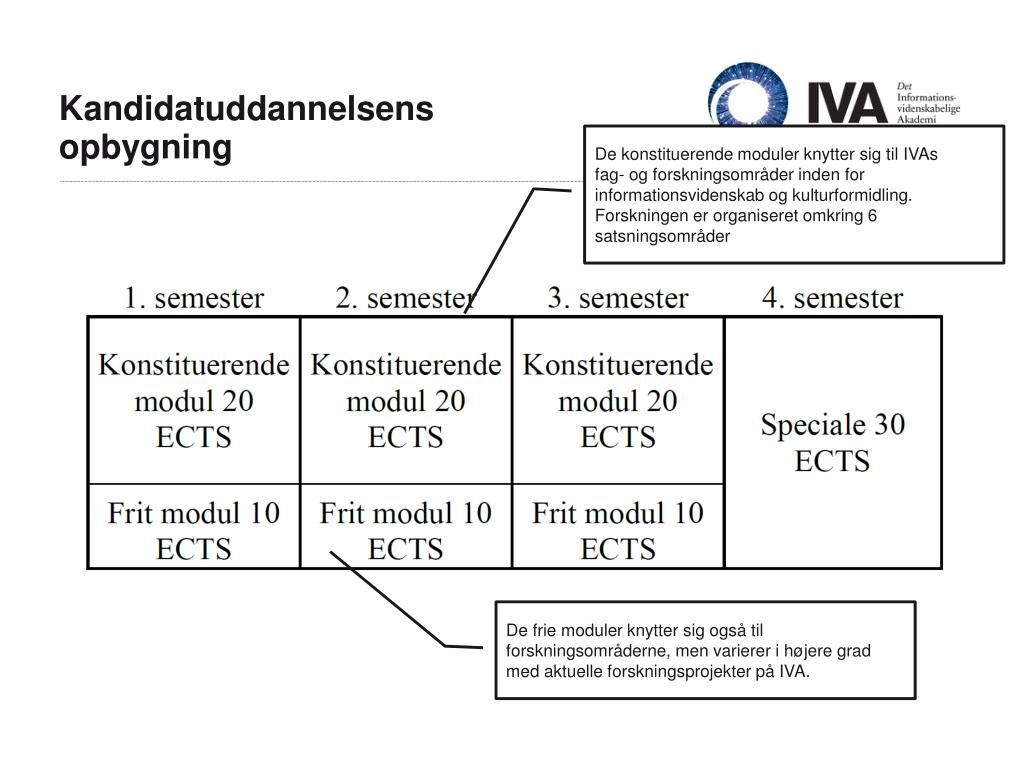 Kandidatuddannelsens opbygning

IVA Det Informationsvidenskabelige Akademi

De konstituerende moduler knytter sig til IVAs fag- og forskningsområder inden for informationsvidenskab og kulturformidling. Forskningen er organiseret omkring 6 satsningsområder

| 1. semester | 2. semester | 3. semester | 4. semester |
|---|---|---|---|
| Konstituerende modul 20 ECTS | Konstituerende modul 20 ECTS | Konstituerende modul 20 ECTS | Speciale 30 ECTS |
| Frit modul 10 ECTS | Frit modul 10 ECTS | Frit modul 10 ECTS | |

De frie moduler knytter sig også til forskningsområderne, men varierer i højere grad med aktuelle forskningsprojekter på IVA.